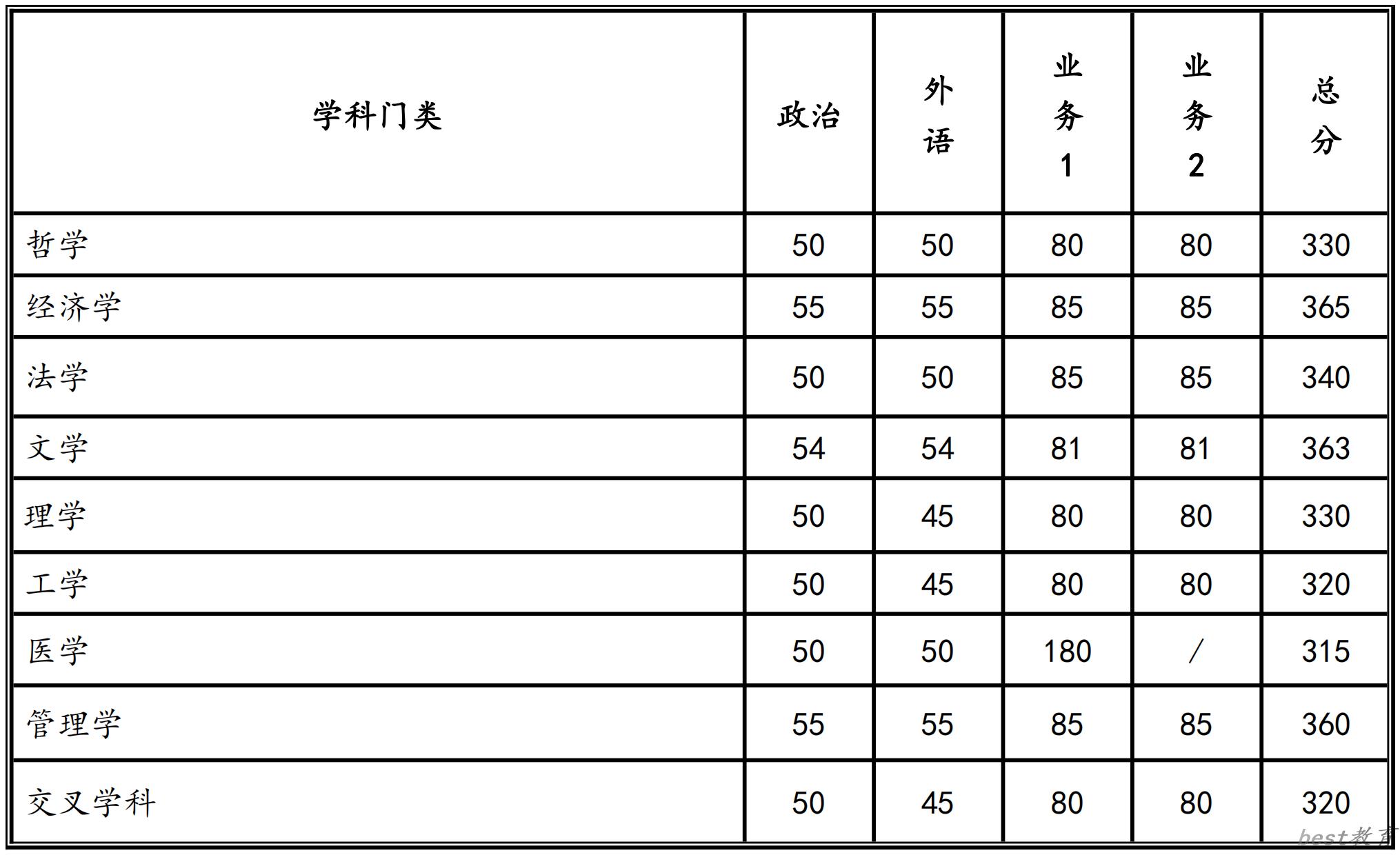 | 学科门类 | 政治 | 外语 | 业务1 | 业务2 | 总分 |
|---|---|---|---|---|---|
| 哲学 | 50 | 50 | 80 | 80 | 330 |
| 经济学 | 55 | 55 | 85 | 85 | 365 |
| 法学 | 50 | 50 | 85 | 85 | 340 |
| 文学 | 54 | 54 | 81 | 81 | 363 |
| 理学 | 50 | 45 | 80 | 80 | 330 |
| 工学 | 50 | 45 | 80 | 80 | 320 |
| 医学 | 50 | 50 | 180 | / | 315 |
| 管理学 | 55 | 55 | 85 | 85 | 360 |
| 交叉学科 | 50 | 45 | 80 | 80 | 320 |

best教育